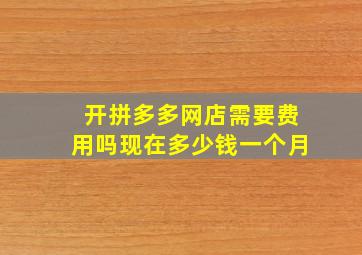 开拼多多网店需要费用吗现在多少钱一个月